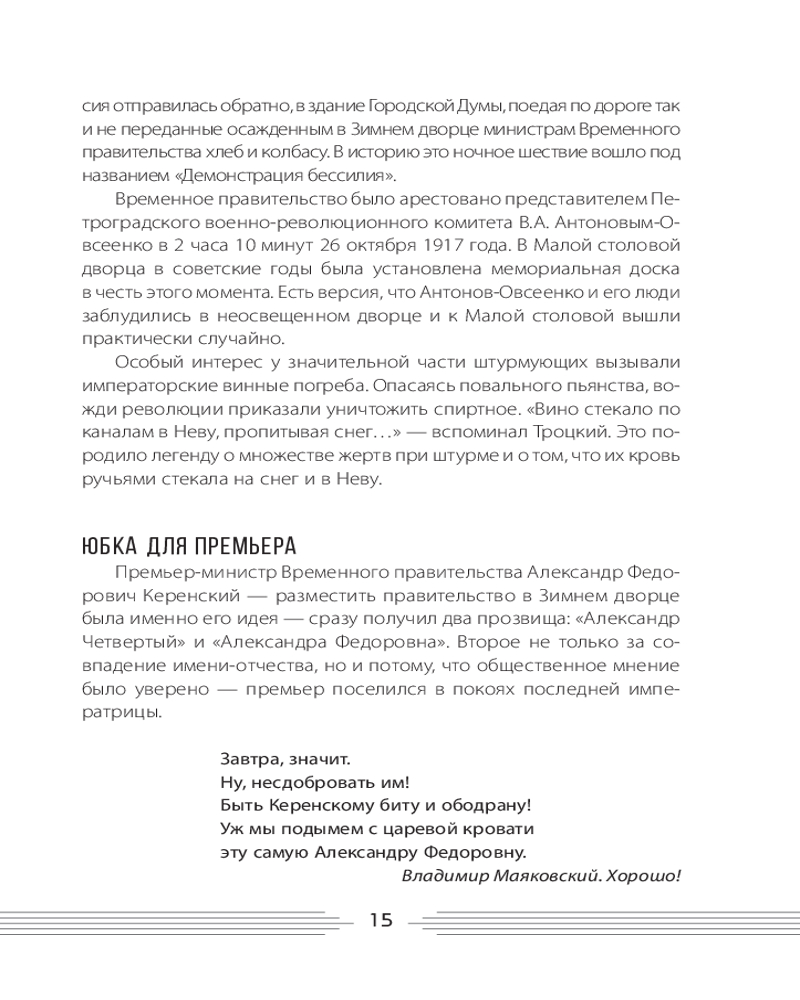 сия отправилась обратно, в здание Городской Думы, поедая по дороге так и не переданные осажденным в Зимнем дворце министрам Временного правительства хлеб и колбасу. В историю это ночное шествие вошло под названием «Демонстрация бессилия».

Временное правительство было арестовано представителем Петроградского военно-революционного комитета В.А. Антоновым-Овсеенко в 2 часа 10 минут 26 октября 1917 года. В Малой столовой дворца в советские годы была установлена мемориальная доска в честь этого момента. Есть версия, что Антонов-Овсеенко и его люди заблудились в неосвещенном дворце и к Малой столовой вышли практически случайно.

Особый интерес у значительной части штурмующих вызывали императорские винные погреба. Опасаясь повального пьянства, вожди революции приказали уничтожить спиртное. «Вино стекало по каналам в Неву, пропитывая снег…» — вспоминал Троцкий. Это породило легенду о множестве жертв при штурме и о том, что их кровь ручьями стекала на снег и в Неву.

ЮБКА ДЛЯ ПРЕМЬЕРА

Премьер-министр Временного правительства Александр Федорович Керенский — разместить правительство в Зимнем дворце была именно его идея — сразу получил два прозвища: «Александр Четвертый» и «Александра Федоровна». Второе не только за совпадение имени-отчества, но и потому, что общественное мнение было уверено — премьер поселился в покоях последней императрицы.

Завтра, значит.
Ну, несдобровать им!
Быть Керенскому биту и ободрану!
Уж мы подымем с царевой кровати
эту самую Александру Федоровну.
Владимир Маяковский. Хорошо!

15